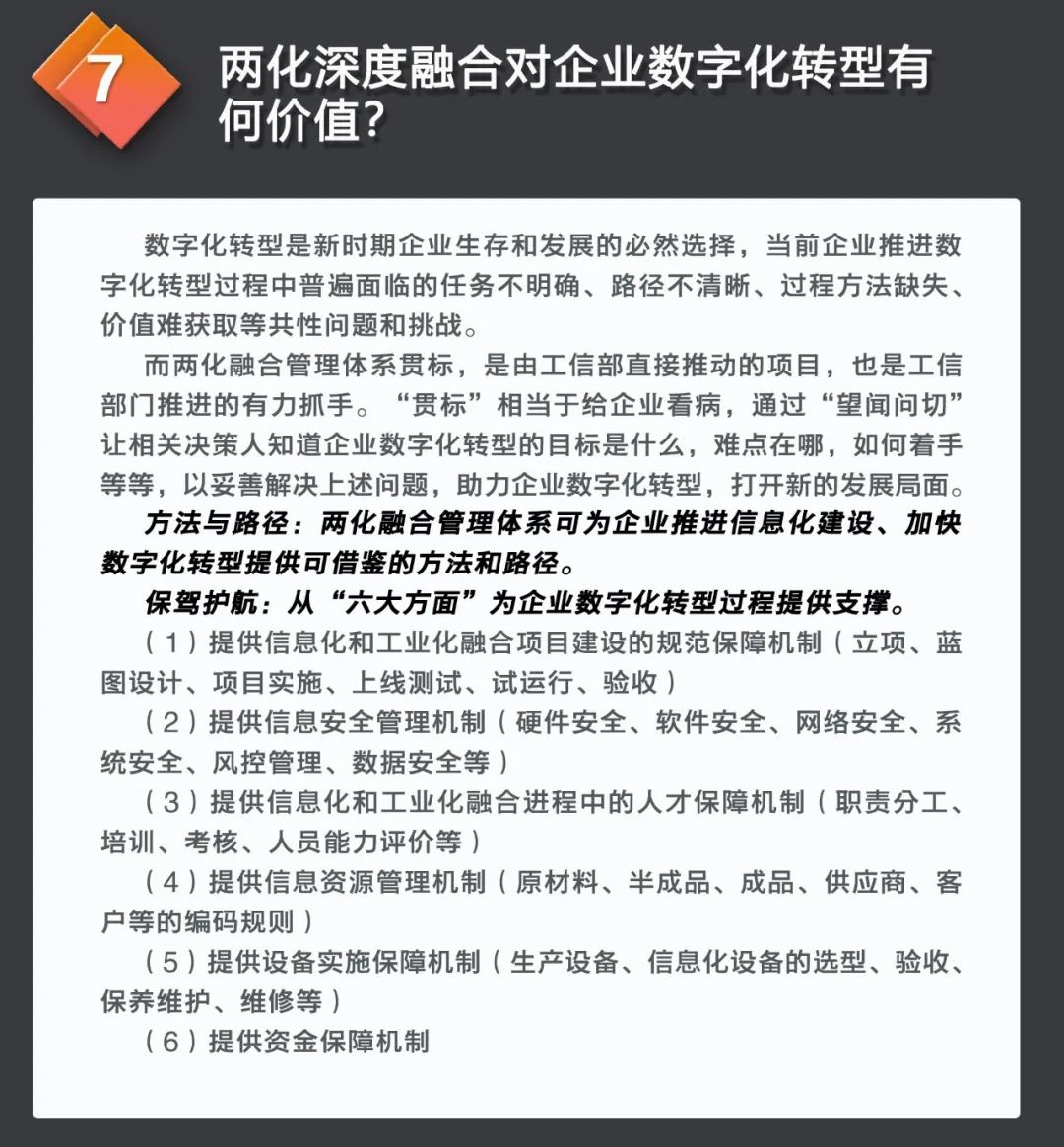 7

两化深度融合对企业数字化转型有何价值?

数字化转型是新时期企业生存和发展的必然选择，当前企业推进数字化转型过程中普遍面临的任务不明确、路径不清晰、过程方法缺失、价值难获取等共性问题和挑战。

而两化融合管理体系贯标，是由工信部直接推动的项目，也是工信部门推进的有力抓手。“贯标”相当于给企业看病，通过“望闻问切”让相关决策人知道企业数字化转型的目标是什么，难点在哪，如何着手等等，以妥善解决上述问题，助力企业数字化转型，打开新的发展局面。

方法与路径：两化融合管理体系可为企业推进信息化建设、加快数字化转型提供可借鉴的方法和路径。

保驾护航：从“六大方面”为企业数字化转型过程提供支撑。

（1）提供信息化和工业化融合项目建设的规范保障机制（立项、蓝图设计、项目实施、上线测试、试运行、验收）

（2）提供信息安全管理机制（硬件安全、软件安全、网络安全、系统安全、风控管理、数据安全等）

（3）提供信息化和工业化融合进程中的人才保障机制（职责分工、培训、考核、人员能力评价等）

（4）提供信息资源管理机制（原材料、半成品、成品、供应商、客户等的编码规则）

（5）提供设备实施保障机制（生产设备、信息化设备的选型、验收、保养维护、维修等）

（6）提供资金保障机制